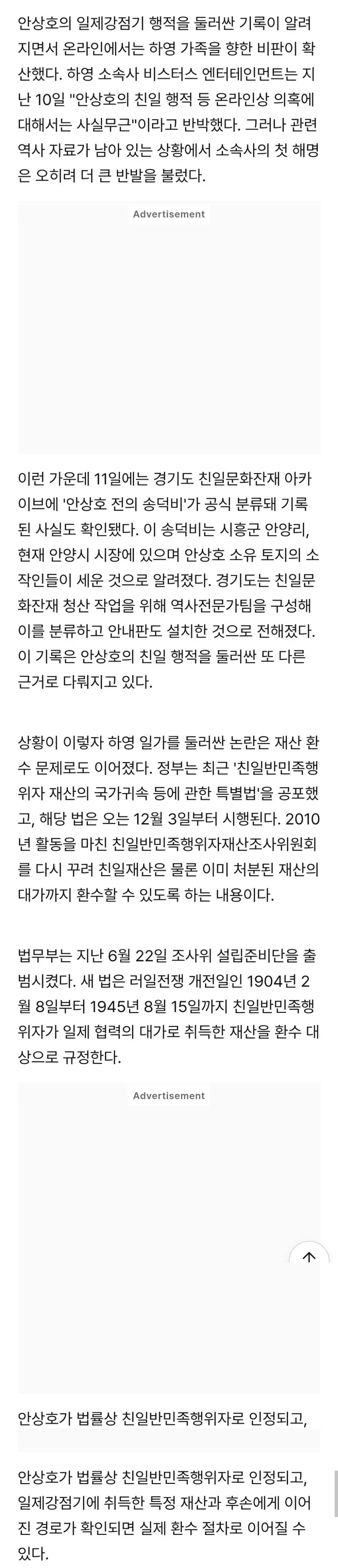 안상호의 일제강점기 행적을 둘러싼 기록이 알려지면서 온라인에서는 하영 가족을 향한 비판이 확산했다. 하영 소속사 비스터스 엔터테인먼트는 지난 10일 "안상호의 친일 행적 등 온라인상 의혹에 대해서는 사실무근"이라고 반박했다. 그러나 관련 역사 자료가 남아 있는 상황에서 소속사의 첫 해명은 오히려 더 큰 반발을 불렀다.

Advertisement

이런 가운데 11일에는 경기도 친일문화잔재 아카이브에 '안상호 전의 송덕비'가 공식 분류돼 기록된 사실도 확인됐다. 이 송덕비는 시흥군 안양리, 현재 안양시 시장에 있으며 안상호 소유 토지의 소작인들이 세운 것으로 알려졌다. 경기도는 친일문화잔재 청산 작업을 위해 역사전문가팀을 구성해 이를 분류하고 안내판도 설치한 것으로 전해졌다. 이 기록은 안상호의 친일 행적을 둘러싼 또 다른 근거로 다뤄지고 있다.

상황이 이렇자 하영 일가를 둘러싼 논란은 재산 환수 문제로도 이어졌다. 정부는 최근 '친일반민족행위자 재산의 국가귀속 등에 관한 특별법'을 공포했고, 해당 법은 오는 12월 3일부터 시행된다. 2010년 활동을 마친 친일반민족행위자재산조사위원회를 다시 꾸려 친일재산은 물론 이미 처분된 재산의 대가까지 환수할 수 있도록 하는 내용이다.

법무부는 지난 6월 22일 조사위 설립준비단을 출범시켰다. 새 법은 러일전쟁 개전일인 1904년 2월 8일부터 1945년 8월 15일까지 친일반민족행위자가 일제 협력의 대가로 취득한 재산을 환수 대상으로 규정한다.

Advertisement

안상호가 법률상 친일반민족행위자로 인정되고,

안상호가 법률상 친일반민족행위자로 인정되고, 일제강점기에 취득한 특정 재산과 후손에게 이어진 경로가 확인되면 실제 환수 절차로 이어질 수 있다.